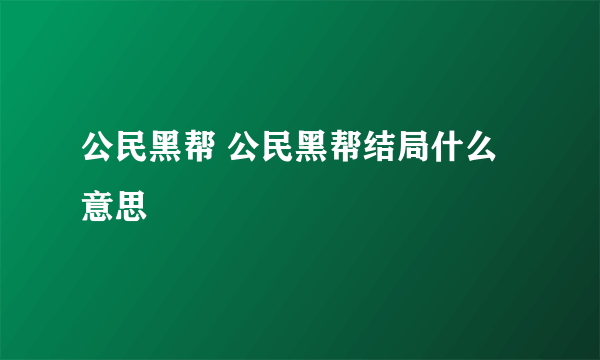 公民黑帮 公民黑帮结局什么意思